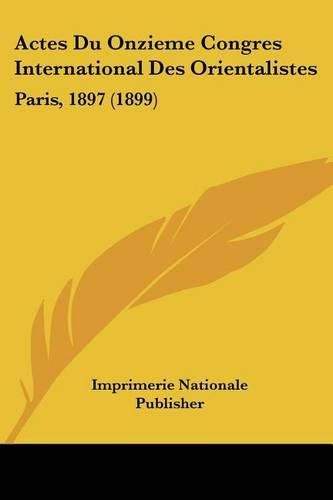 Actes Du Onzieme Congres International Des Orientalistes

Paris, 1897 (1899)

Imprimerie Nationale
Publisher